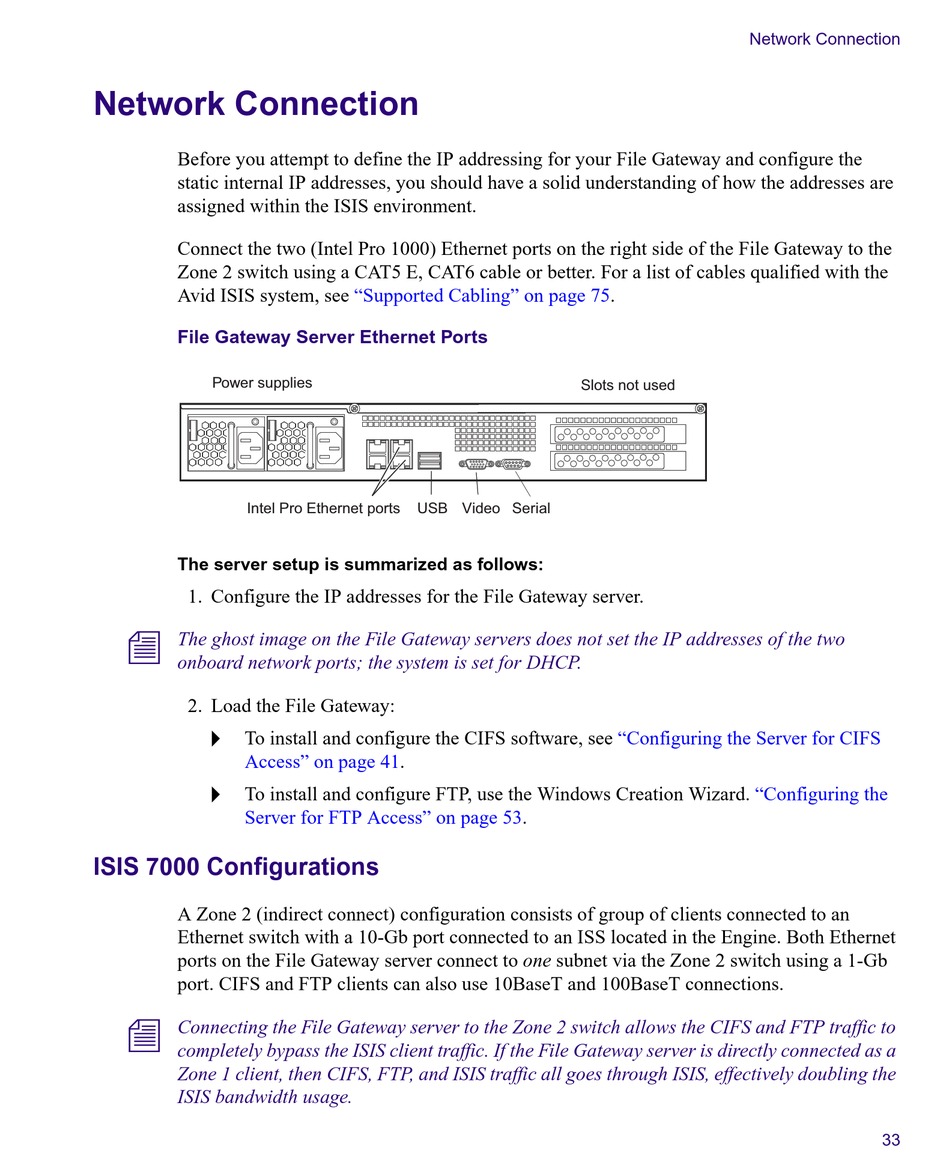 Network Connection

Network Connection

Before you attempt to define the IP addressing for your File Gateway and configure the static internal IP addresses, you should have a solid understanding of how the addresses are assigned within the ISIS environment.

Connect the two (Intel Pro 1000) Ethernet ports on the right side of the File Gateway to the Zone 2 switch using a CAT5 E, CAT6 cable or better. For a list of cables qualified with the Avid ISIS system, see “Supported Cabling” on page 75.

File Gateway Server Ethernet Ports

Power supplies

Slots not used

Intel Pro Ethernet ports USB Video Serial

The server setup is summarized as follows:

1. Configure the IP addresses for the File Gateway server.

The ghost image on the File Gateway servers does not set the IP addresses of the two onboard network ports; the system is set for DHCP.

2. Load the File Gateway:

To install and configure the CIFS software, see “Configuring the Server for CIFS Access” on page 41.

To install and configure FTP, use the Windows Creation Wizard. “Configuring the Server for FTP Access” on page 53.

ISIS 7000 Configurations

A Zone 2 (indirect connect) configuration consists of group of clients connected to an Ethernet switch with a 10-Gb port connected to an ISS located in the Engine. Both Ethernet ports on the File Gateway server connect to one subnet via the Zone 2 switch using a 1-Gb port. CIFS and FTP clients can also use 10BaseT and 100BaseT connections.

Connecting the File Gateway server to the Zone 2 switch allows the CIFS and FTP traffic to completely bypass the ISIS client traffic. If the File Gateway server is directly connected as a Zone 1 client, then CIFS, FTP, and ISIS traffic all goes through ISIS, effectively doubling the ISIS bandwidth usage.

33